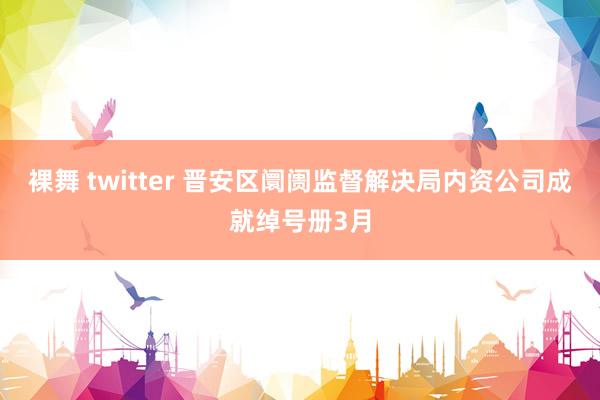 裸舞 twitter 晋安区阛阓监督解决局内资公司成就绰号册3月